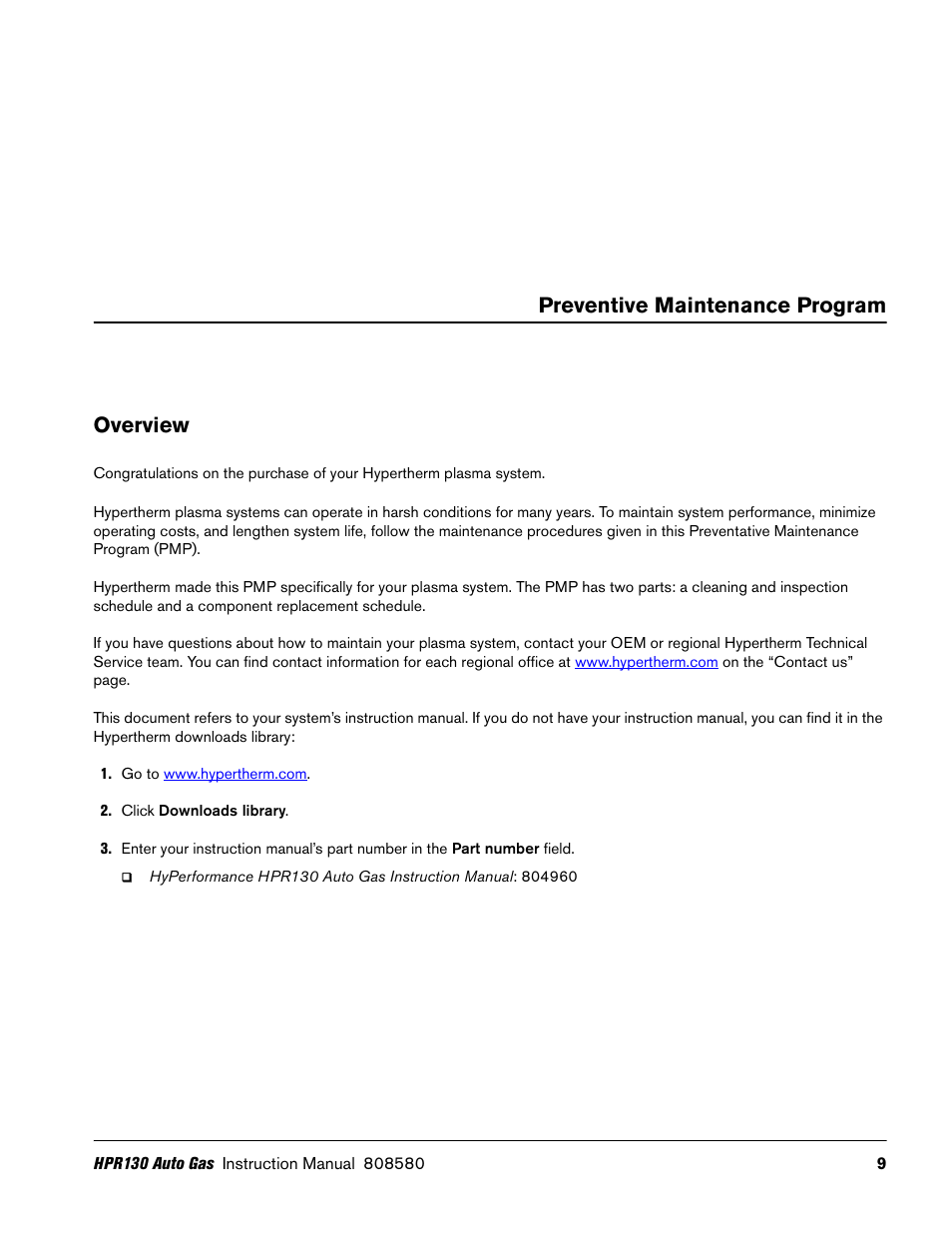 Preventive Maintenance Program

Overview

Congratulations on the purchase of your Hypertherm plasma system.

Hypertherm plasma systems can operate in harsh conditions for many years. To maintain system performance, minimize operating costs, and lengthen system life, follow the maintenance procedures given in this Preventative Maintenance Program (PMP).

Hypertherm made this PMP specifically for your plasma system. The PMP has two parts: a cleaning and inspection schedule and a component replacement schedule.

If you have questions about how to maintain your plasma system, contact your OEM or regional Hypertherm Technical Service team. You can find contact information for each regional office at www.hypertherm.com on the “Contact us” page.

This document refers to your system’s instruction manual. If you do not have your instruction manual, you can find it in the Hypertherm downloads library:

1. Go to www.hypertherm.com.

2. Click Downloads library.

3. Enter your instruction manual’s part number in the Part number field.

❑ HyPerformance HPR130 Auto Gas Instruction Manual: 804960

HPR130 Auto Gas Instruction Manual 808580 9